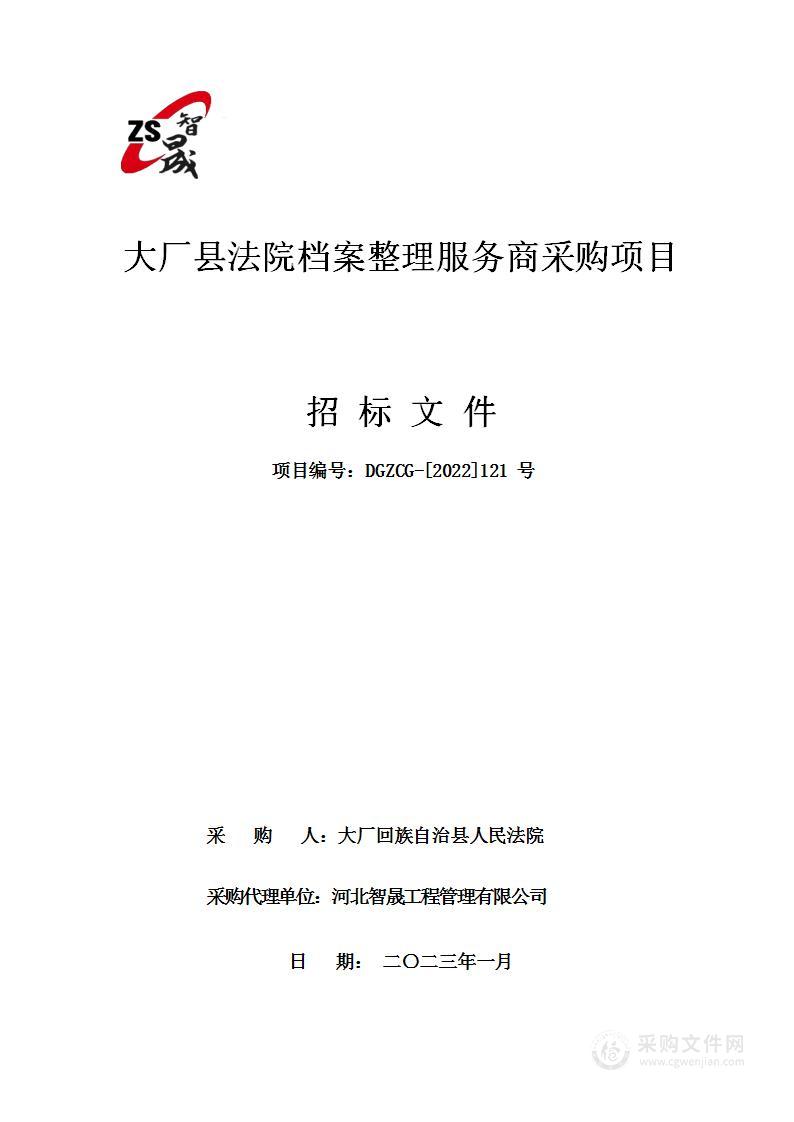 ZS 智晟

大厂县法院档案整理服务商采购项目

招 标 文 件

项目编号：DGZCG-[2022]121 号

采　　购　　人：大厂回族自治县人民法院

采购代理单位：河北智晟工程管理有限公司

日　　期：　二〇二三年一月

采购文件网
www.cgwenjian.com